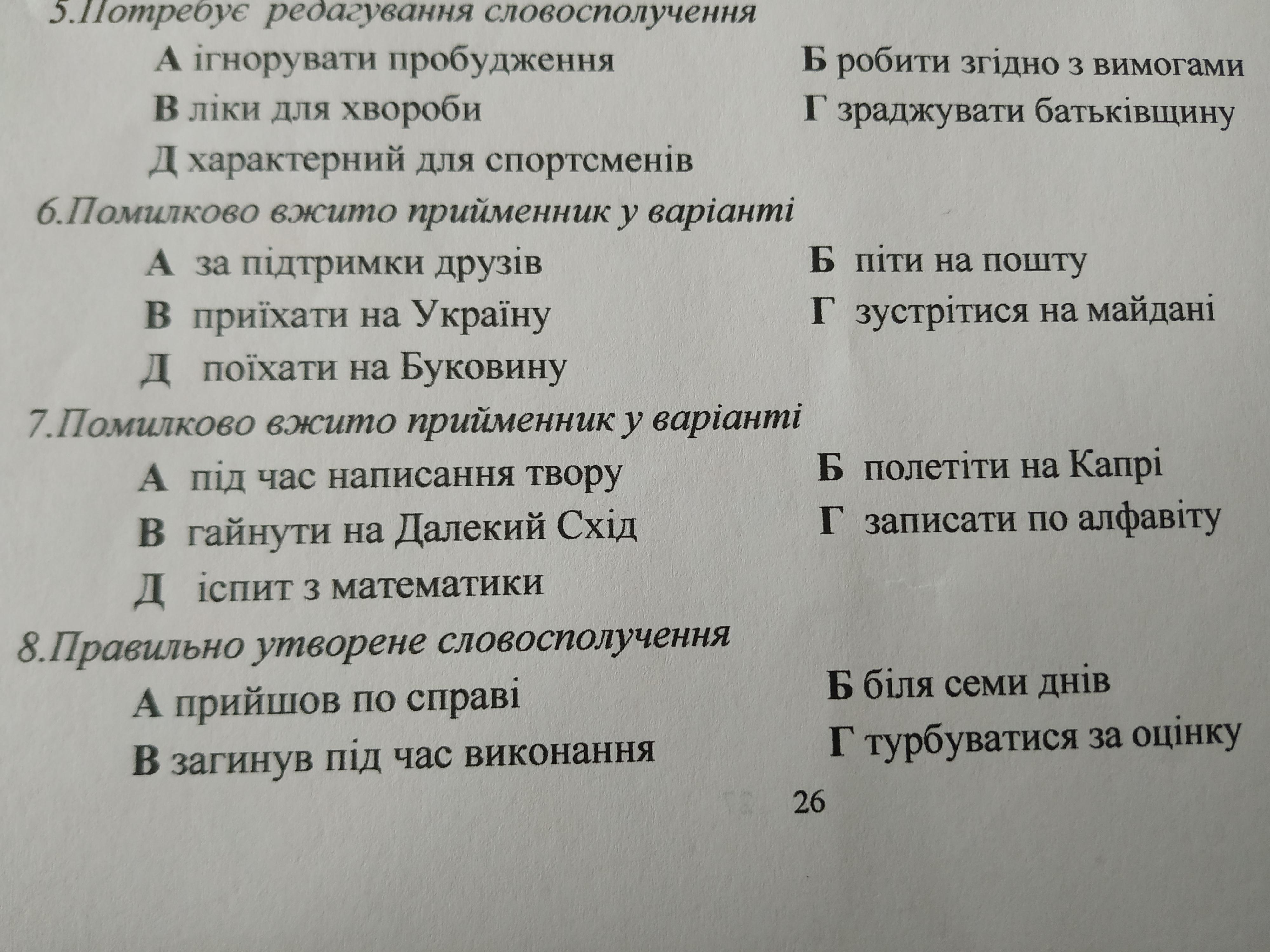 5.Потребує редагування словосполучення

А ігнорувати пробудження
Б робити згідно з вимогами
В ліки для хвороби
Г зраджувати батьківщину
Д характерний для спортсменів

6.Помилково вжито прийменник у варіанті

А за підтримки друзів
Б піти на пошту
В приїхати на Україну
Г зустрітися на майдані
Д поїхати на Буковину

7.Помилково вжито прийменник у варіанті

А під час написання твору
Б полетіти на Капрі
В гайнути на Далекий Схід
Г записати по алфавіту
Д іспит з математики

8.Правильно утворене словосполучення

А прийшов по справі
Б біля семи днів
В загинув під час виконання
Г турбуватися за оцінку

26